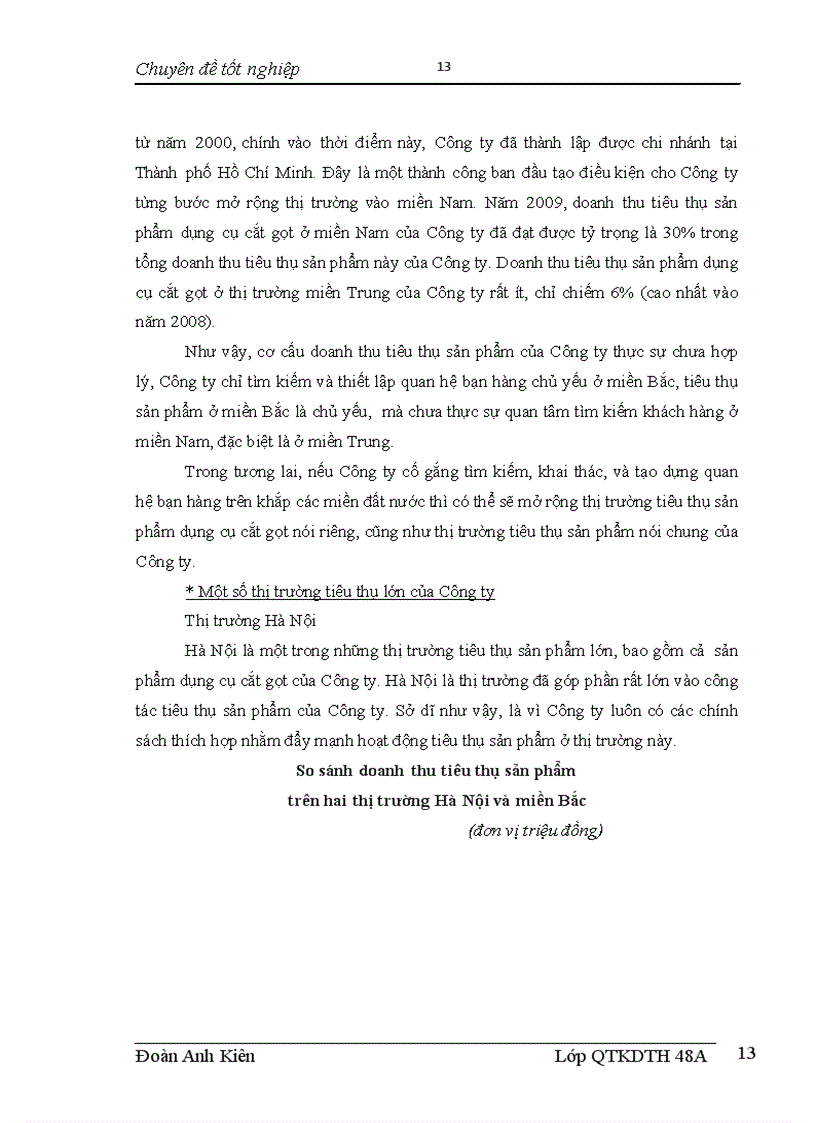 Chuyên đề tốt nghiệp 13

từ năm 2000, chính vào thời điểm này, Công ty đã thành lập được chi nhánh tại Thành phố Hồ Chí Minh. Đây là một thành công ban đầu tạo điều kiện cho Công ty từng bước mở rộng thị trường vào miền Nam. Năm 2009, doanh thu tiêu thụ sản phẩm dụng cụ cắt gọt ở miền Nam của Công ty đã đạt được tỷ trọng là 30% trong tổng doanh thu tiêu thụ sản phẩm này của Công ty. Doanh thu tiêu thụ sản phẩm dụng cụ cắt gọt ở thị trường miền Trung của Công ty rất ít, chỉ chiếm 6% (cao nhất vào năm 2008).

Như vậy, cơ cấu doanh thu tiêu thụ sản phẩm của Công ty thực sự chưa hợp lý, Công ty chỉ tìm kiếm và thiết lập quan hệ bạn hàng chủ yếu ở miền Bắc, tiêu thụ sản phẩm ở miền Bắc là chủ yếu, mà chưa thực sự quan tâm tìm kiếm khách hàng ở miền Nam, đặc biệt là ở miền Trung.

Trong tương lai, nếu Công ty cố gắng tìm kiếm, khai thác, và tạo dựng quan hệ bạn hàng trên khắp các miền đất nước thì có thể sẽ mở rộng thị trường tiêu thụ sản phẩm dụng cụ cắt gọt nói riêng, cũng như thị trường tiêu thụ sản phẩm nói chung của Công ty.

* Một số thị trường tiêu thụ lớn của Công ty

Thị trường Hà Nội

Hà Nội là một trong những thị trường tiêu thụ sản phẩm lớn, bao gồm cả sản phẩm dụng cụ cắt gọt của Công ty. Hà Nội là thị trường đã góp phần rất lớn vào công tác tiêu thụ sản phẩm của Công ty. Sở dĩ như vậy, là vì Công ty luôn có các chính sách thích hợp nhằm đẩy mạnh hoạt động tiêu thụ sản phẩm ở thị trường này.

So sánh doanh thu tiêu thụ sản phẩm
trên hai thị trường Hà Nội và miền Bắc
(đơn vị triệu đồng)

Đoàn Anh Kiên Lớp QTKDTH 48A 13